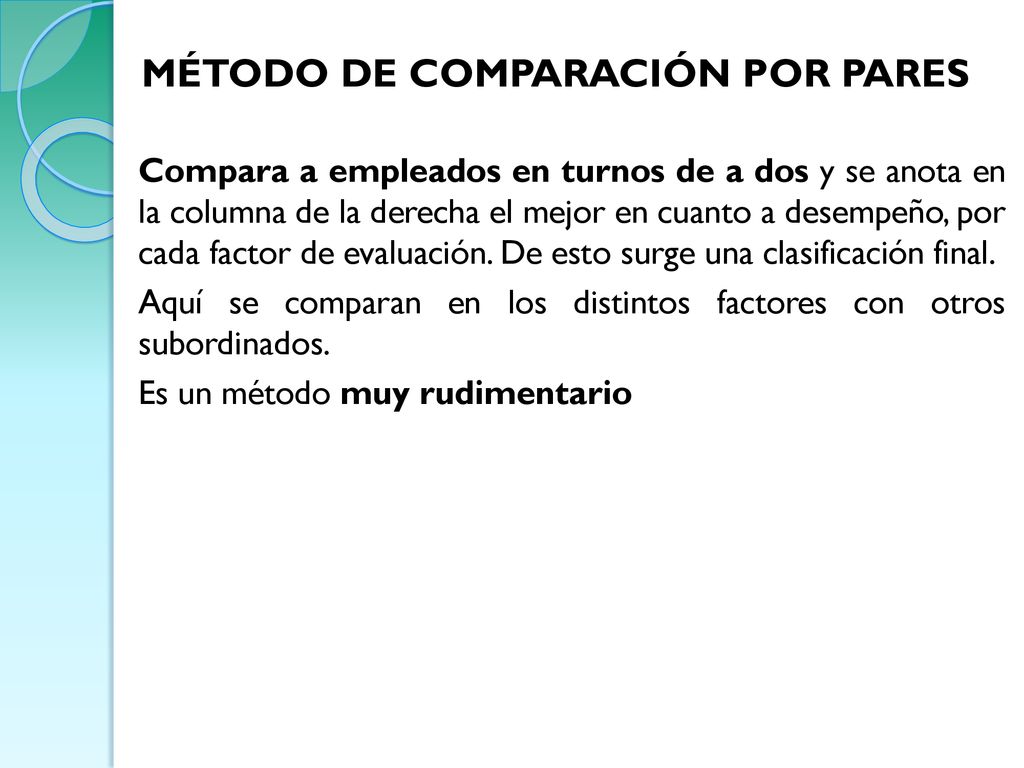 MÉTODO DE COMPARACIÓN POR PARES

Compara a empleados en turnos de a dos y se anota en la columna de la derecha el mejor en cuanto a desempeño, por cada factor de evaluación. De esto surge una clasificación final.

Aquí se comparan en los distintos factores con otros subordinados.

Es un método muy rudimentario